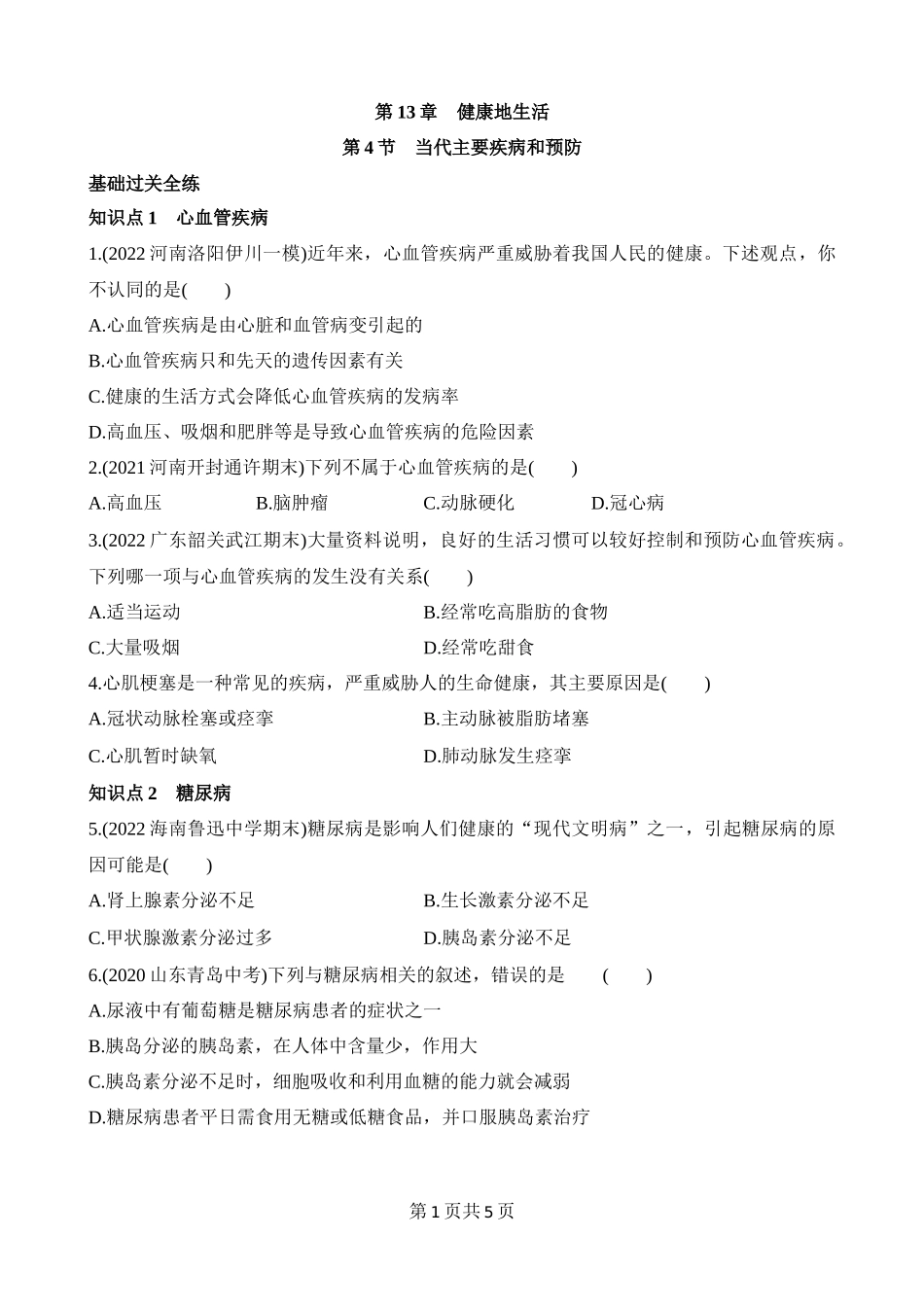 第 13 章　健康地生活
第 4 节　当代主要疾病和预防

基础过关全练

知识点 1　心血管疾病

1.(2022 河南洛阳伊川一模)近年来，心血管疾病严重威胁着我国人民的健康。下述观点，你不认同的是(　　)

A.心血管疾病是由心脏和血管病变引起的

B.心血管疾病只和先天的遗传因素有关

C.健康的生活方式会降低心血管疾病的发病率

D.高血压、吸烟和肥胖等是导致心血管疾病的危险因素

2.(2021 河南开封通许期末)下列不属于心血管疾病的是(　　)

A.高血压　　B.脑肿瘤　　C.动脉硬化　　D.冠心病

3.(2022 广东韶关武江期末)大量资料说明，良好的生活习惯可以较好控制和预防心血管疾病。下列哪一项与心血管疾病的发生没有关系(　　)

A.适当运动　　B.经常吃高脂肪的食物

C.大量吸烟　　D.经常吃甜食

4.心肌梗塞是一种常见的疾病，严重威胁人的生命健康，其主要原因是(　　)

A.冠状动脉栓塞或痉挛　　B.主动脉被脂肪堵塞

C.心肌暂时缺氧　　D.肺动脉发生痉挛

知识点 2　糖尿病

5.(2022 海南鲁迅中学期末)糖尿病是影响人们健康的“现代文明病”之一，引起糖尿病的原因可能是(　　)

A.肾上腺素分泌不足　　B.生长激素分泌不足

C.甲状腺激素分泌过多　　D.胰岛素分泌不足

6.(2020 山东青岛中考)下列与糖尿病相关的叙述，错误的是　(　　)

A.尿液中有葡萄糖是糖尿病患者的症状之一

B.胰岛分泌的胰岛素，在人体中含量少，作用大

C.胰岛素分泌不足时，细胞吸收和利用血糖的能力就会减弱

D.糖尿病患者平日需食用无糖或低糖食品，并口服胰岛素治疗

第 1 页共 5 页